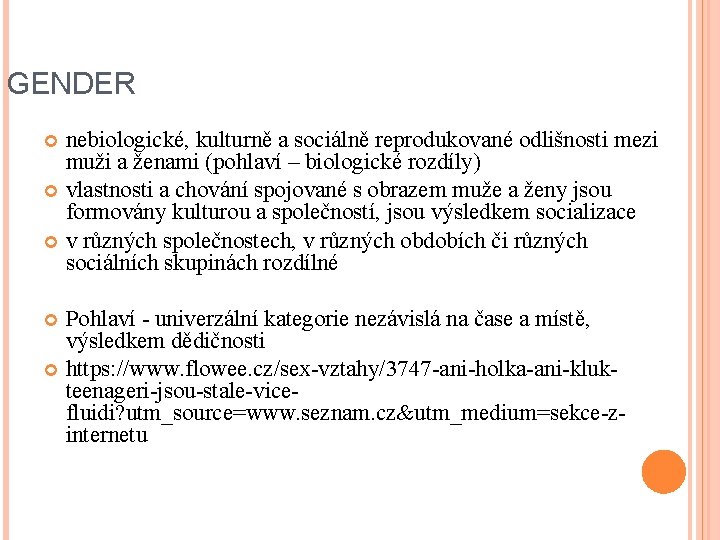 GENDER

nebiologické, kulturně a sociálně reprodukované odlišnosti mezi muži a ženami (pohlaví – biologické rozdíly)

vlastnosti a chování spojované s obrazem muže a ženy jsou formovány kulturou a společností, jsou výsledkem socializace

v různých společnostech, v různých obdobích či různých sociálních skupinách rozdílné

Pohlaví - univerzální kategorie nezávislá na čase a místě, výsledkem dědičnosti

https://www.flowee.cz/sex-vztahy/3747-ani-holka-ani-kluk-teenageri-jsou-stale-vice-fluidi?utm_source=www.seznam.cz&utm_medium=sekce-z-internetu